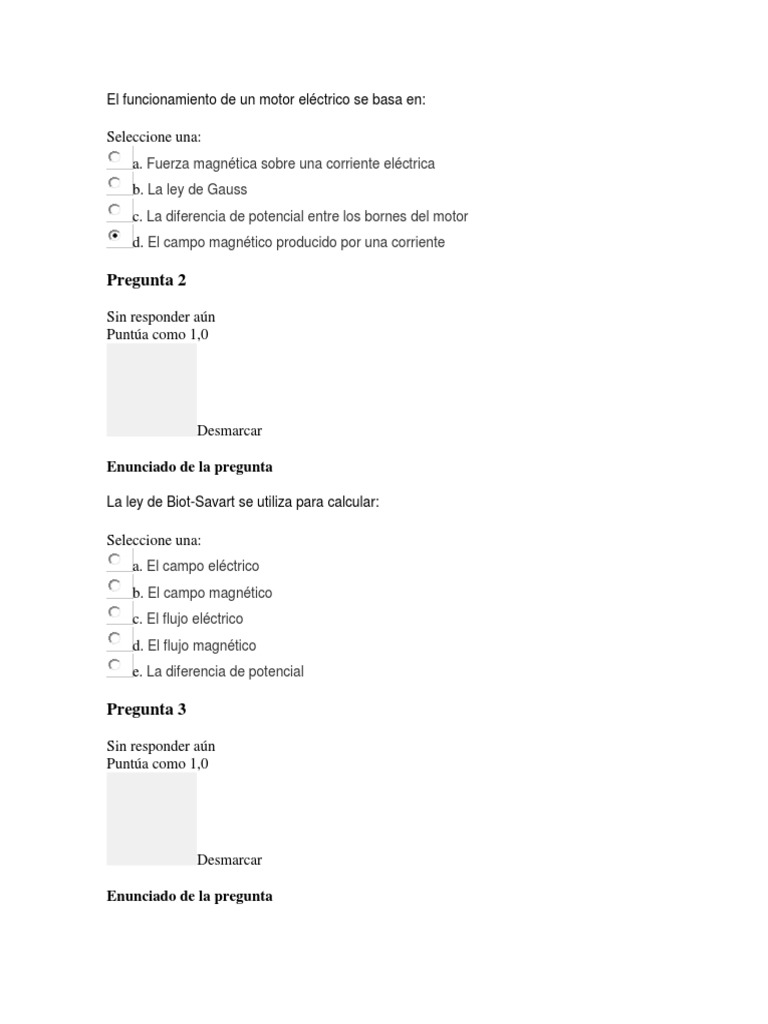 El funcionamiento de un motor eléctrico se basa en:

Seleccione una:
a. Fuerza magnética sobre una corriente eléctrica
b. La ley de Gauss
c. La diferencia de potencial entre los bornes del motor
d. El campo magnético producido por una corriente

Pregunta 2

Sin responder aún
Puntúa como 1,0

Desmarcar

Enunciado de la pregunta

La ley de Biot-Savart se utiliza para calcular:

Seleccione una:
a. El campo eléctrico
b. El campo magnético
c. El flujo eléctrico
d. El flujo magnético
e. La diferencia de potencial

Pregunta 3

Sin responder aún
Puntúa como 1,0

Desmarcar

Enunciado de la pregunta